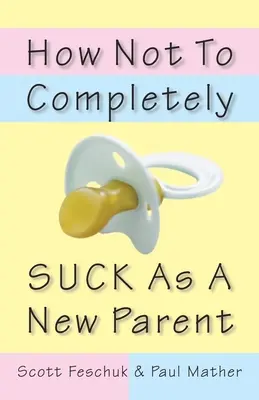 How Not To Completely

SUCK As A New Parent

Scott Feschuk & Paul Mather